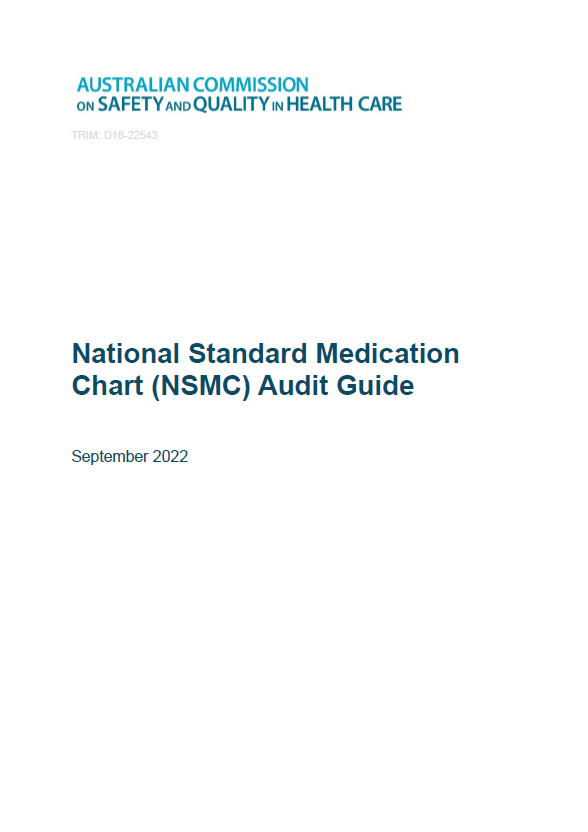 AUSTRALIAN COMMISSION
ON SAFETY AND QUALITY IN HEALTH CARE

TRIM: D18-22543

National Standard Medication Chart (NSMC) Audit Guide

September 2022